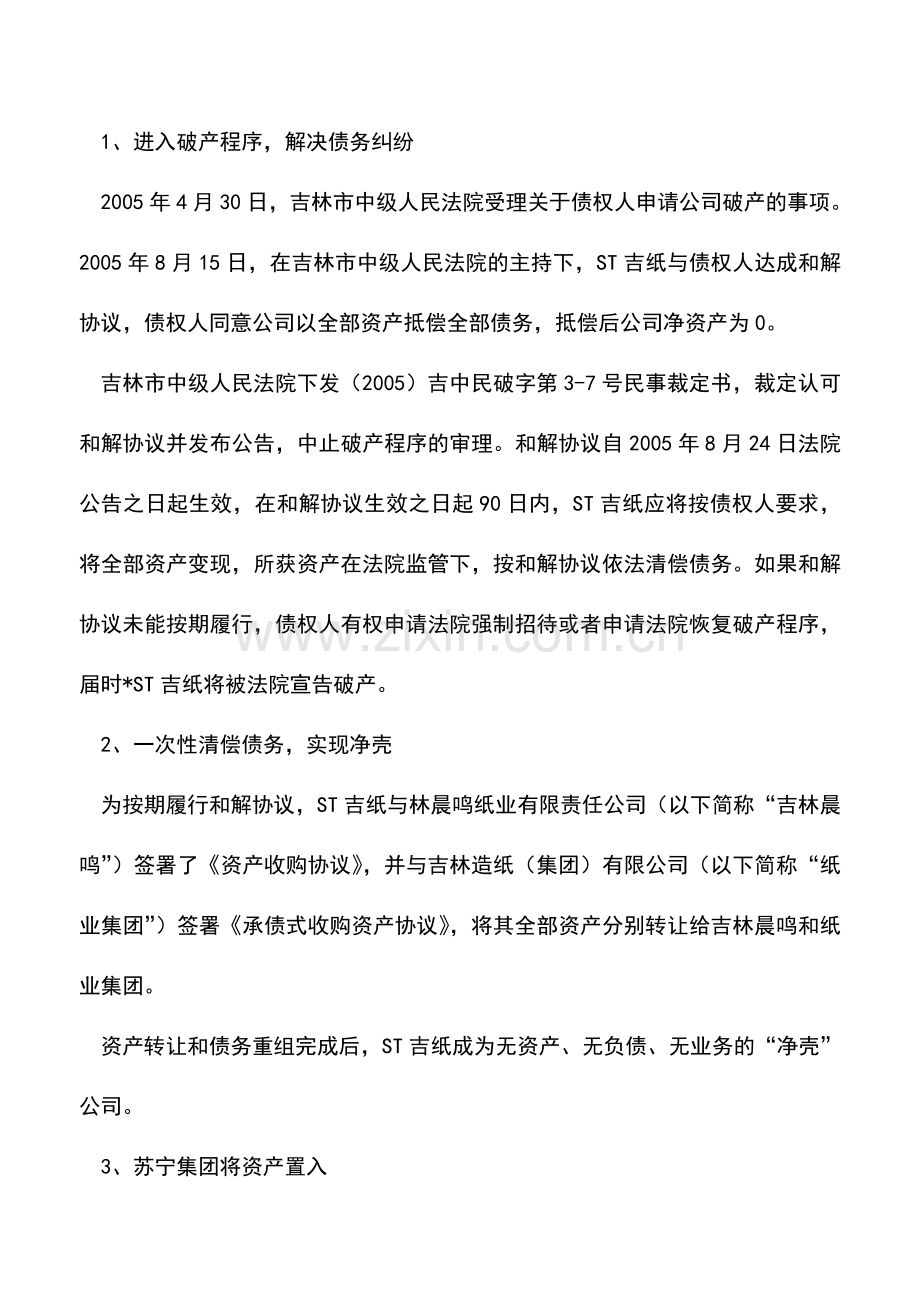 1、进入破产程序，解决债务纠纷

2005年4月30日，吉林市中级人民法院受理关于债权人申请公司破产的事项。2005年8月15日，在吉林市中级人民法院的主持下，ST吉纸与债权人达成和解协议，债权人同意公司以全部资产抵偿全部债务，抵偿后公司净资产为0。

吉林市中级人民法院下发（2005）吉中民破字第3-7号民事裁定书，裁定认可和解协议并发布公告，中止破产程序的审理。和解协议自2005年8月24日法院公告之日起生效，在和解协议生效之日起90日内，ST吉纸应将按债权人要求，将全部资产变现，所获资产在法院监管下，按和解协议依法清偿债务。如果和解协议未能按期履行，债权人有权申请法院强制招待或者申请法院恢复破产程序，届时*ST吉纸将被法院宣告破产。

2、一次性清偿债务，实现净壳

为按期履行和解协议，ST吉纸与林晨鸣纸业有限责任公司（以下简称“吉林晨鸣”）签署了《资产收购协议》，并与吉林造纸（集团）有限公司（以下简称“纸业集团”）签署《承债式收购资产协议》，将其全部资产分别转让给吉林晨鸣和纸业集团。

资产转让和债务重组完成后，ST吉纸成为无资产、无负债、无业务的“净壳”公司。

3、苏宁集团将资产置入

www.zixin.com.cn